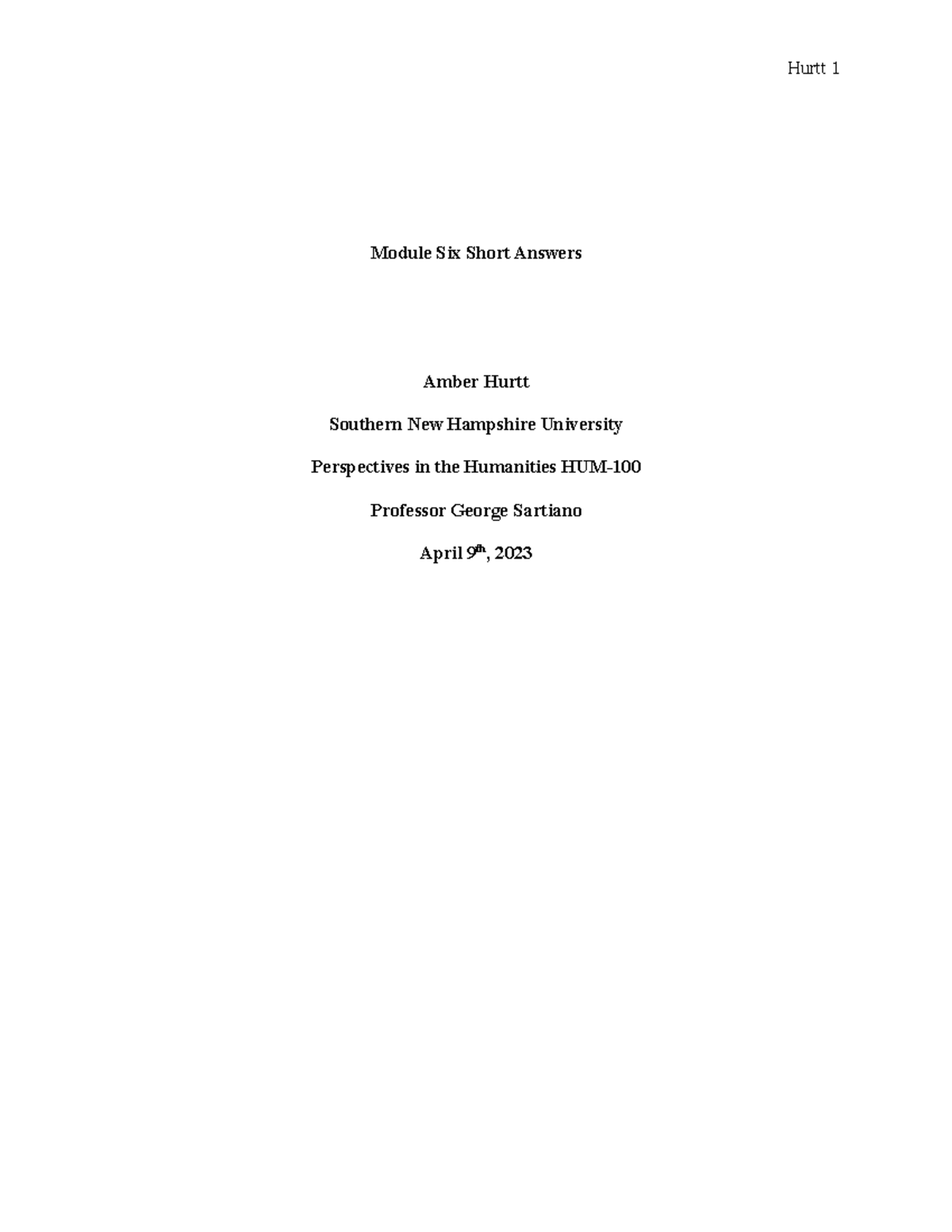 Hurtt 1

Module Six Short Answers

Amber Hurtt

Southern New Hampshire University

Perspectives in the Humanities HUM-100

Professor George Sartiano

April 9th, 2023